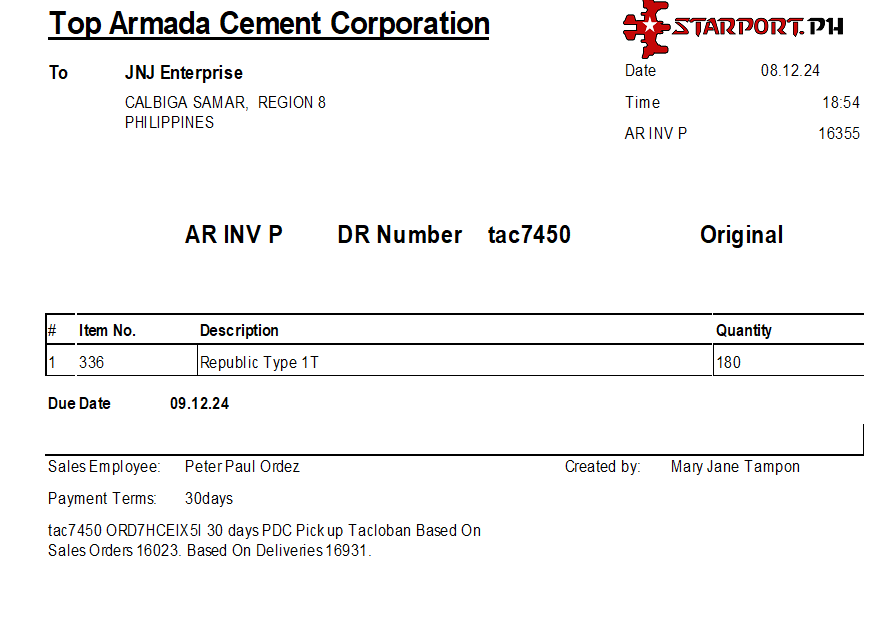 Top Armada Cement Corporation

STARPORT.PH

To JNJ Enterprise

CALBIGA SAMAR, REGION 8
PHILIPPINES

Date 08.12.24
Time 18:54
AR INV P 16355

AR INV P DR Number tac7450 Original

| # | Item No. | Description | Quantity |
|---|---|---|---|
| 1 | 336 | Republic Type 1T | 180 |

Due Date 09.12.24

Sales Employee: Peter Paul Ordez Created by: Mary Jane Tampon

Payment Terms: 30days

tac7450 ORD7HCEIX5I 30 days PDC Pick up Tacloban Based On Sales Orders 16023. Based On Deliveries 16931.